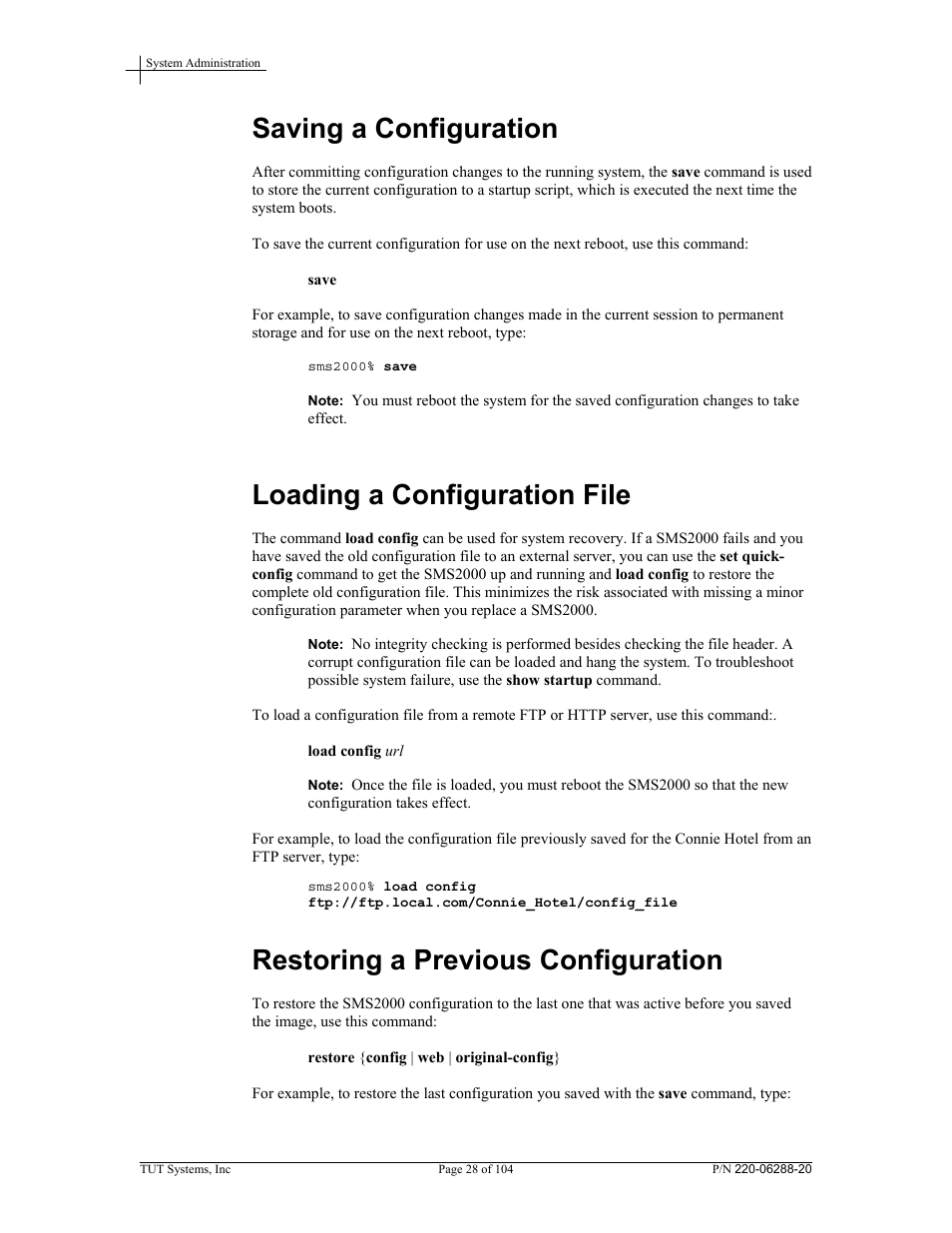 System Administration

Saving a Configuration

After committing configuration changes to the running system, the save command is used to store the current configuration to a startup script, which is executed the next time the system boots.

To save the current configuration for use on the next reboot, use this command:

save

For example, to save configuration changes made in the current session to permanent storage and for use on the next reboot, type:

sms2000% save

Note: You must reboot the system for the saved configuration changes to take effect.

Loading a Configuration File

The command load config can be used for system recovery. If a SMS2000 fails and you have saved the old configuration file to an external server, you can use the set quick-config command to get the SMS2000 up and running and load config to restore the complete old configuration file. This minimizes the risk associated with missing a minor configuration parameter when you replace a SMS2000.

Note: No integrity checking is performed besides checking the file header. A corrupt configuration file can be loaded and hang the system. To troubleshoot possible system failure, use the show startup command.

To load a configuration file from a remote FTP or HTTP server, use this command:.

load config url

Note: Once the file is loaded, you must reboot the SMS2000 so that the new configuration takes effect.

For example, to load the configuration file previously saved for the Connie Hotel from an FTP server, type:

sms2000% load config ftp://ftp.local.com/Connie_Hotel/config_file

Restoring a Previous Configuration

To restore the SMS2000 configuration to the last one that was active before you saved the image, use this command:

restore {config | web | original-config}

For example, to restore the last configuration you saved with the save command, type:

TUT Systems, Inc Page 28 of 104 P/N 220-06288-20